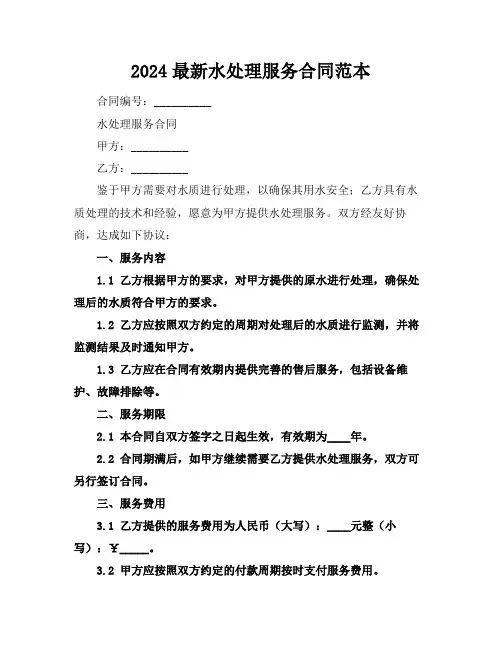 2024 最新水处理服务合同范本

合同编号：__________

水处理服务合同

甲方：__________

乙方：__________

鉴于甲方需要对水质进行处理，以确保其用水安全；乙方具有水质处理的技术和经验，愿意为甲方提供水处理服务。双方经友好协商，达成如下协议：

一、服务内容

1.1 乙方根据甲方的要求，对甲方提供的原水进行处理，确保处理后的水质符合甲方的要求。

1.2 乙方应按照双方约定的周期对处理后的水质进行监测，并将监测结果及时通知甲方。

1.3 乙方应在合同有效期内提供完善的售后服务，包括设备维护、故障排除等。

二、服务期限

2.1 本合同自双方签字之日起生效，有效期为____年。

2.2 合同期满后，如甲方继续需要乙方提供水处理服务，双方可另行签订合同。

三、服务费用

3.1 乙方提供的服务费用为人民币（大写）：____元整（小写）：￥_____。

3.2 甲方应按照双方约定的付款周期按时支付服务费用。